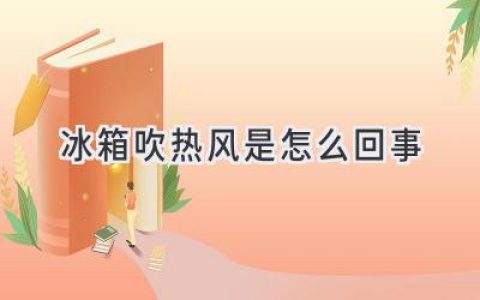 冰箱吹热风是怎么回事